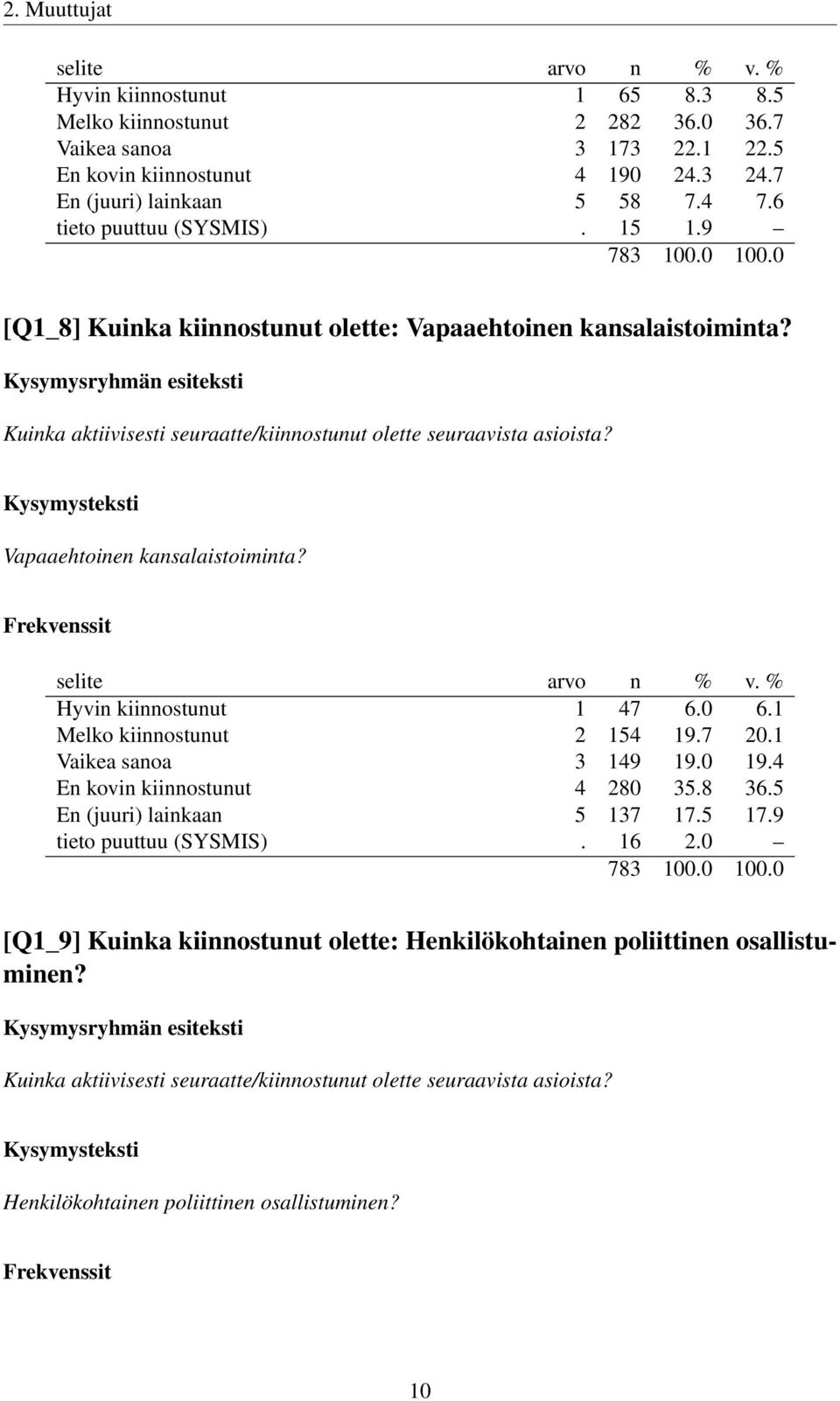 2. Muuttujat

| selite | arvo | n | % | v. % |
|---|---|---|---|---|
| Hyvin kiinnostunut | 1 | 65 | 8.3 | 8.5 |
| Melko kiinnostunut | 2 | 282 | 36.0 | 36.7 |
| Vaikea sanoa | 3 | 173 | 22.1 | 22.5 |
| En kovin kiinnostunut | 4 | 190 | 24.3 | 24.7 |
| En (juuri) lainkaan | 5 | 58 | 7.4 | 7.6 |
| tieto puuttuu (SYSMIS) | . | 15 | 1.9 | – |
| | | 783 | 100.0 | 100.0 |

[Q1_8] Kuinka kiinnostunut olette: Vapaaehtoinen kansalaistoiminta?

Kysymysryhmän esiteksti

Kuinka aktiivisesti seuraatte/kiinnostunut olette seuraavista asioista?

Kysymysteksti

Vapaaehtoinen kansalaistoiminta?

Frekvenssit

| selite | arvo | n | % | v. % |
|---|---|---|---|---|
| Hyvin kiinnostunut | 1 | 47 | 6.0 | 6.1 |
| Melko kiinnostunut | 2 | 154 | 19.7 | 20.1 |
| Vaikea sanoa | 3 | 149 | 19.0 | 19.4 |
| En kovin kiinnostunut | 4 | 280 | 35.8 | 36.5 |
| En (juuri) lainkaan | 5 | 137 | 17.5 | 17.9 |
| tieto puuttuu (SYSMIS) | . | 16 | 2.0 | – |
| | | 783 | 100.0 | 100.0 |

[Q1_9] Kuinka kiinnostunut olette: Henkilökohtainen poliittinen osallistuminen?

Kysymysryhmän esiteksti

Kuinka aktiivisesti seuraatte/kiinnostunut olette seuraavista asioista?

Kysymysteksti

Henkilökohtainen poliittinen osallistuminen?

Frekvenssit

10